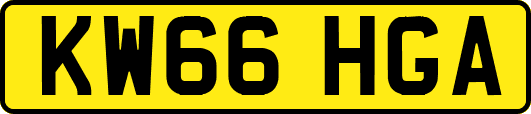 KW66 HGA